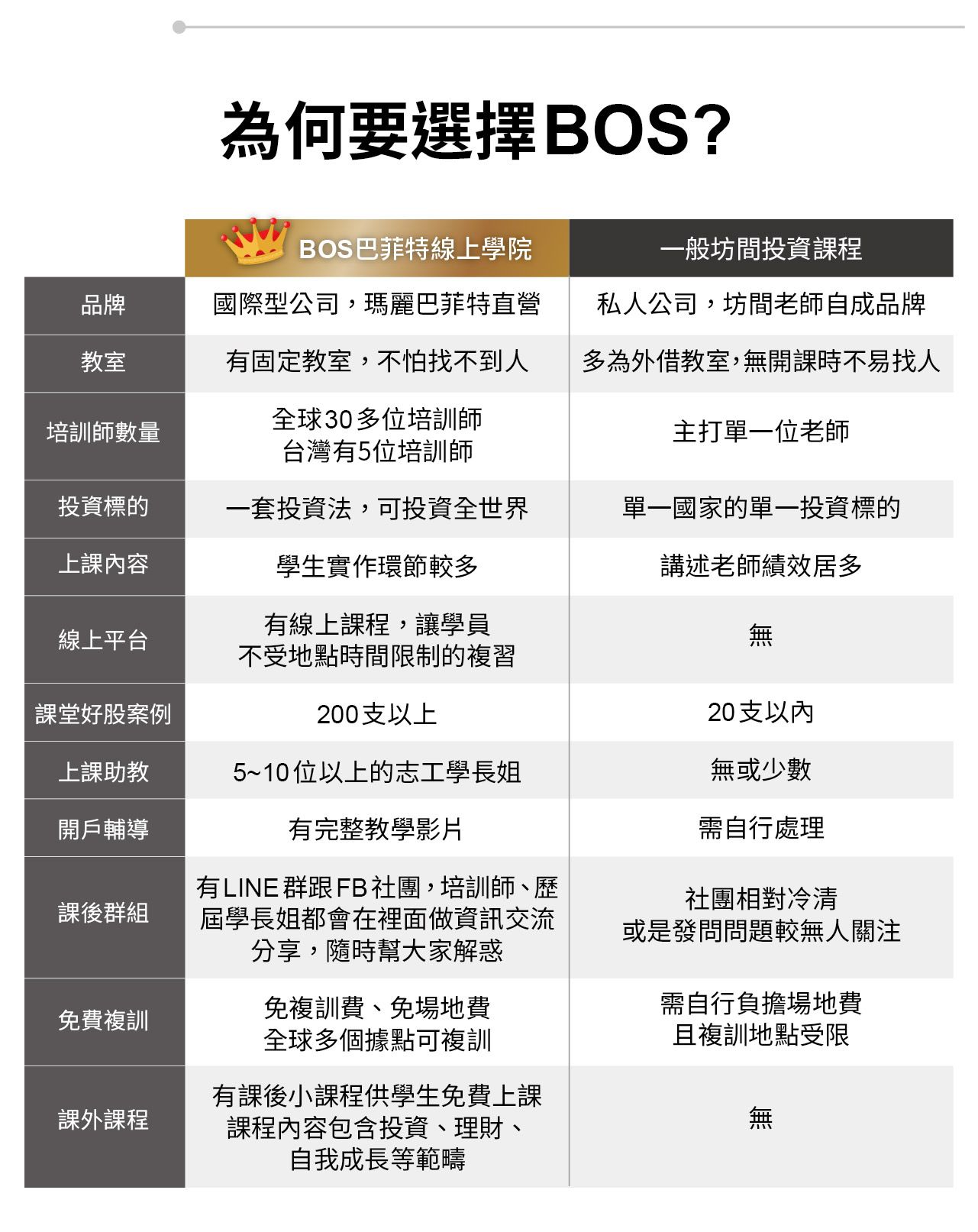 為何要選擇BOS?

| | BOS巴菲特線上學院 | 一般坊間投資課程 |
|---|---|---|
| 品牌 | 國際型公司，瑪麗巴菲特直營 | 私人公司，坊間老師自成品牌 |
| 教室 | 有固定教室，不怕找不到人 | 多為外借教室，無開課時不易找人 |
| 培訓師數量 | 全球30多位培訓師 台灣有5位培訓師 | 主打單一位老師 |
| 投資標的 | 一套投資法，可投資全世界 | 單一國家的單一投資標的 |
| 上課內容 | 學生實作環節較多 | 講述老師績效居多 |
| 線上平台 | 有線上課程，讓學員 不受地點時間限制的複習 | 無 |
| 課堂好股案例 | 200支以上 | 20支以內 |
| 上課助教 | 5~10位以上的志工學長姐 | 無或少數 |
| 開戶輔導 | 有完整教學影片 | 需自行處理 |
| 課後群組 | 有LINE群跟FB社團，培訓師、歷屆學長姐都會在裡面做資訊交流分享，隨時幫大家解惑 | 社團相對冷清 或是發問問題較無人關注 |
| 免費複訓 | 免複訓費、免場地費 全球多個據點可複訓 | 需自行負擔場地費 且複訓地點受限 |
| 課外課程 | 有課後小課程供學生免費上課 課程內容包含投資、理財、自我成長等範疇 | 無 |